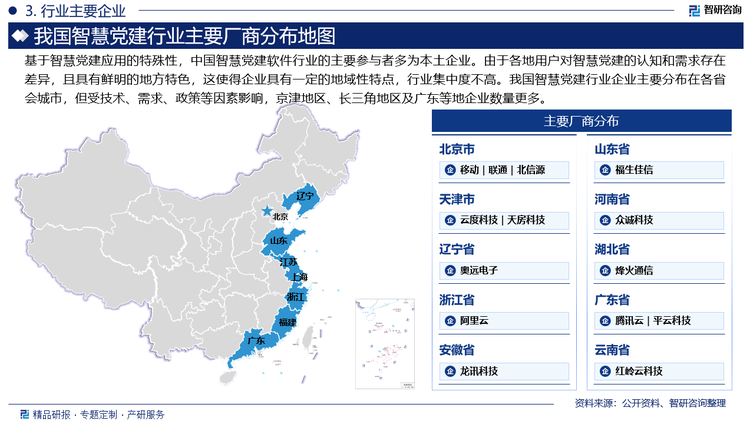 3. 行业主要企业

智研咨询

我国智慧党建行业主要厂商分布地图

基于智慧党建应用的特殊性，中国智慧党建软件行业的主要参与者多为本土企业。由于各地用户对智慧党建的认知和需求存在差异，且具有鲜明的地方特色，这使得企业具有一定的地域性特点，行业集中度不高。我国智慧党建行业企业主要分布在各省会城市，但受技术、需求、政策等因素影响，京津地区、长三角地区及广东等地企业数量更多。

辽宁
北京
山东
江苏
上海
浙江
福建
广东

主要厂商分布

北京市
移动 | 联通 | 北信源

天津市
云度科技 | 天房科技

辽宁省
奥远电子

浙江省
阿里云

安徽省
龙讯科技

山东省
福生佳信

河南省
众诚科技

湖北省
烽火通信

广东省
腾讯云 | 平云科技

云南省
红岭云科技

精品研报 · 专题定制 · 产研服务

资料来源：公开资料、智研咨询整理